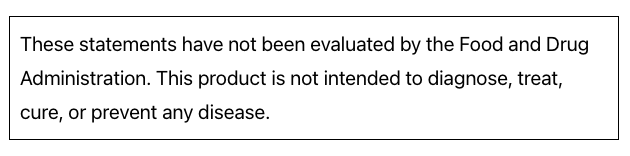 These statements have not been evaluated by the Food and Drug Administration. This product is not intended to diagnose, treat, cure, or prevent any disease.